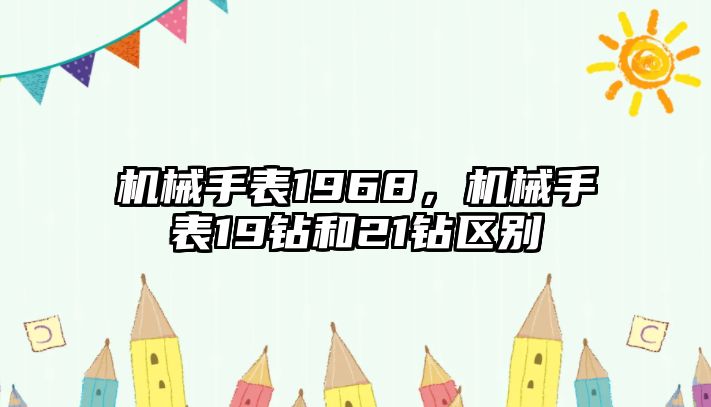 机械手表1968，机械手表19钻和21钻区别